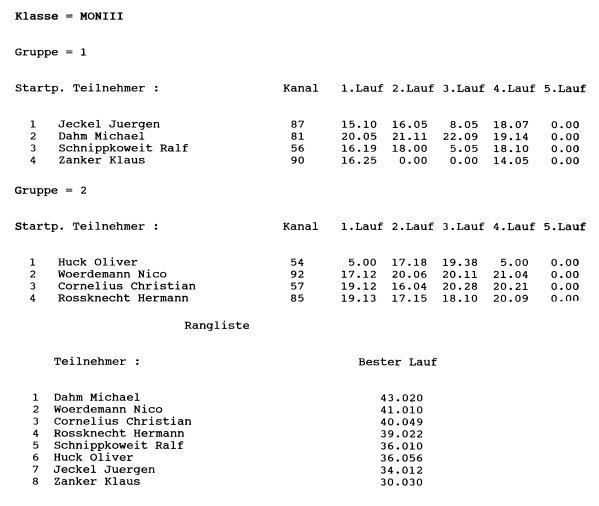 Klasse = MONIII

Gruppe = 1

| Startp. | Teilnehmer : | Kanal | 1.Lauf | 2.Lauf | 3.Lauf | 4.Lauf | 5.Lauf |
|---|---|---|---|---|---|---|---|
| 1 | Jeckel Juergen | 87 | 15.10 | 16.05 | 8.05 | 18.07 | 0.00 |
| 2 | Dahm Michael | 81 | 20.05 | 21.11 | 22.09 | 19.14 | 0.00 |
| 3 | Schnippkoweit Ralf | 56 | 16.19 | 18.00 | 5.05 | 18.10 | 0.00 |
| 4 | Zanker Klaus | 90 | 16.25 | 0.00 | 0.00 | 14.05 | 0.00 |

Gruppe = 2

| Startp. | Teilnehmer : | Kanal | 1.Lauf | 2.Lauf | 3.Lauf | 4.Lauf | 5.Lauf |
|---|---|---|---|---|---|---|---|
| 1 | Huck Oliver | 54 | 5.00 | 17.18 | 19.38 | 5.00 | 0.00 |
| 2 | Woerdemann Nico | 92 | 17.12 | 20.06 | 20.11 | 21.04 | 0.00 |
| 3 | Cornelius Christian | 57 | 19.12 | 16.04 | 20.28 | 20.21 | 0.00 |
| 4 | Rossknecht Hermann | 85 | 19.13 | 17.15 | 18.10 | 20.09 | 0.00 |

Rangliste

| | Teilnehmer : | Bester Lauf |
|---|---|---|
| 1 | Dahm Michael | 43.020 |
| 2 | Woerdemann Nico | 41.010 |
| 3 | Cornelius Christian | 40.049 |
| 4 | Rossknecht Hermann | 39.022 |
| 5 | Schnippkoweit Ralf | 36.010 |
| 6 | Huck Oliver | 36.056 |
| 7 | Jeckel Juergen | 34.012 |
| 8 | Zanker Klaus | 30.030 |